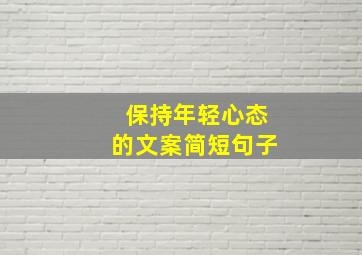 保持年轻心态
的文案简短句子